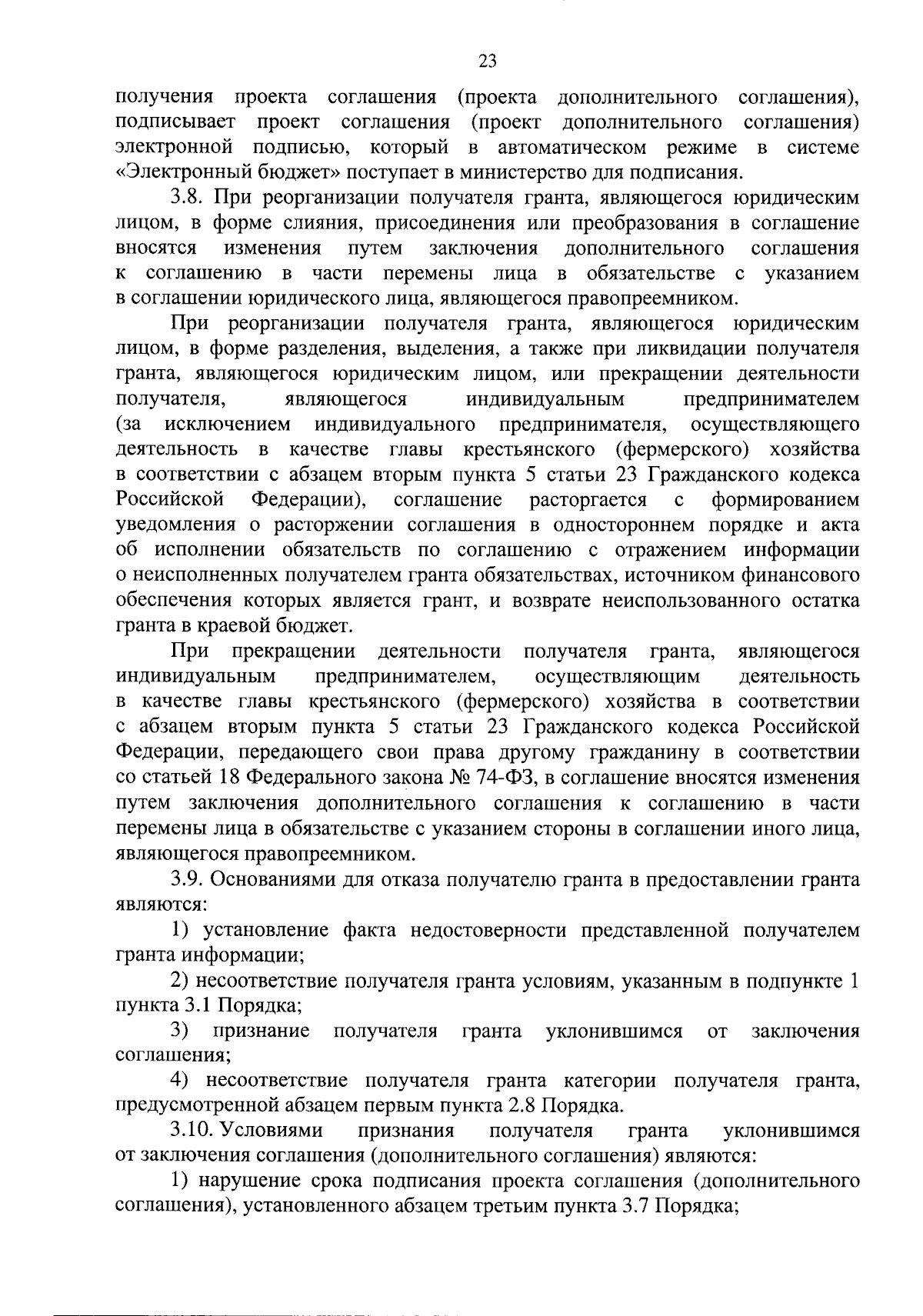 23

получения проекта соглашения (проекта дополнительного соглашения), подписывает проект соглашения (проект дополнительного соглашения) электронной подписью, который в автоматическом режиме в системе «Электронный бюджет» поступает в министерство для подписания.

3.8. При реорганизации получателя гранта, являющегося юридическим лицом, в форме слияния, присоединения или преобразования в соглашение вносятся изменения путем заключения дополнительного соглашения к соглашению в части перемены лица в обязательстве с указанием в соглашении юридического лица, являющегося правопреемником.

При реорганизации получателя гранта, являющегося юридическим лицом, в форме разделения, выделения, а также при ликвидации получателя гранта, являющегося юридическим лицом, или прекращении деятельности получателя, являющегося индивидуальным предпринимателем (за исключением индивидуального предпринимателя, осуществляющего деятельность в качестве главы крестьянского (фермерского) хозяйства в соответствии с абзацем вторым пункта 5 статьи 23 Гражданского кодекса Российской Федерации), соглашение расторгается с формированием уведомления о расторжении соглашения в одностороннем порядке и акта об исполнении обязательств по соглашению с отражением информации о неисполненных получателем гранта обязательствах, источником финансового обеспечения которых является грант, и возврате неиспользованного остатка гранта в краевой бюджет.

При прекращении деятельности получателя гранта, являющегося индивидуальным предпринимателем, осуществляющим деятельность в качестве главы крестьянского (фермерского) хозяйства в соответствии с абзацем вторым пункта 5 статьи 23 Гражданского кодекса Российской Федерации, передающего свои права другому гражданину в соответствии со статьей 18 Федерального закона № 74-ФЗ, в соглашение вносятся изменения путем заключения дополнительного соглашения к соглашению в части перемены лица в обязательстве с указанием стороны в соглашении иного лица, являющегося правопреемником.

3.9. Основаниями для отказа получателю гранта в предоставлении гранта являются:

1) установление факта недостоверности представленной получателем гранта информации;

2) несоответствие получателя гранта условиям, указанным в подпункте 1 пункта 3.1 Порядка;

3) признание получателя гранта уклонившимся от заключения соглашения;

4) несоответствие получателя гранта категории получателя гранта, предусмотренной абзацем первым пункта 2.8 Порядка.

3.10. Условиями признания получателя гранта уклонившимся от заключения соглашения (дополнительного соглашения) являются:

1) нарушение срока подписания проекта соглашения (дополнительного соглашения), установленного абзацем третьим пункта 3.7 Порядка;